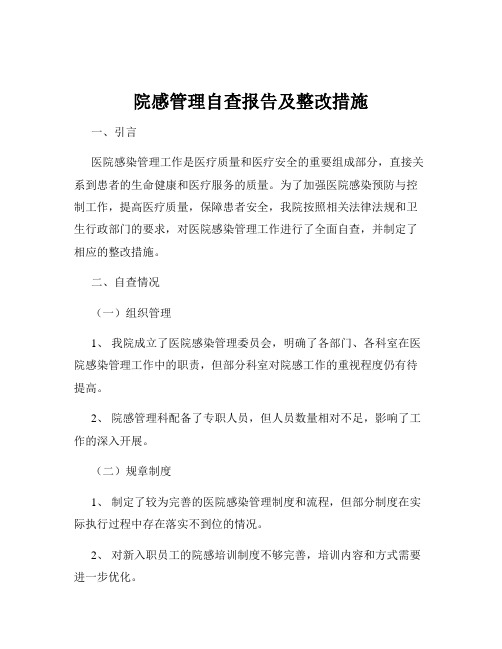 院感管理自查报告及整改措施

一、引言

医院感染管理工作是医疗质量和医疗安全的重要组成部分，直接关系到患者的生命健康和医疗服务的质量。为了加强医院感染预防与控制工作，提高医疗质量，保障患者安全，我院按照相关法律法规和卫生行政部门的要求，对医院感染管理工作进行了全面自查，并制定了相应的整改措施。

二、自查情况

（一）组织管理

1、 我院成立了医院感染管理委员会，明确了各部门、各科室在医院感染管理工作中的职责，但部分科室对院感工作的重视程度仍有待提高。

2、 院感管理科配备了专职人员，但人员数量相对不足，影响了工作的深入开展。

（二）规章制度

1、 制定了较为完善的医院感染管理制度和流程，但部分制度在实际执行过程中存在落实不到位的情况。

2、 对新入职员工的院感培训制度不够完善，培训内容和方式需要进一步优化。